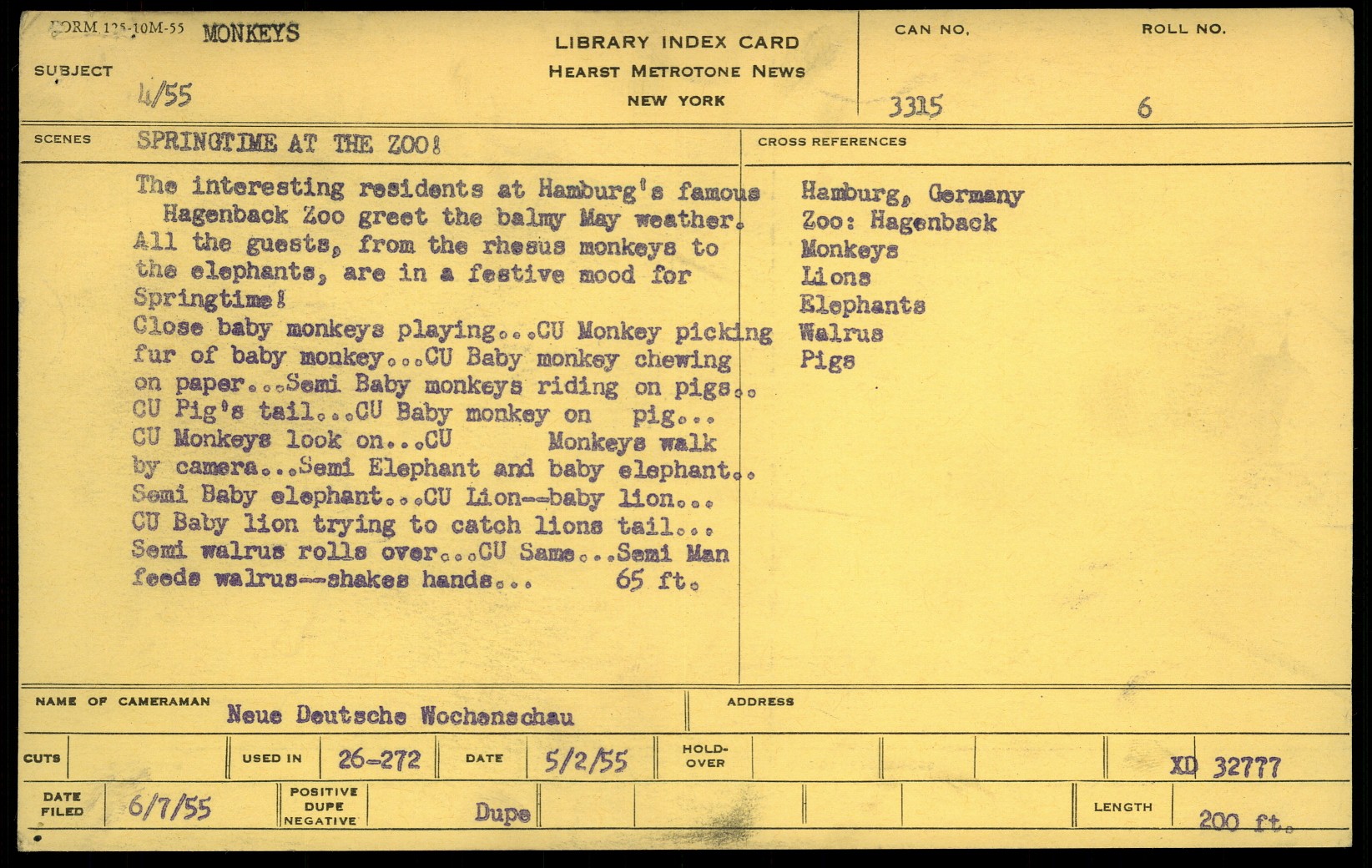 FORM 125-10M-55 MONKEYS

SUBJECT 4/55

LIBRARY INDEX CARD
HEARST METROTONE NEWS
NEW YORK

CAN NO. 3315

ROLL NO. 6

SCENES SPRINGTIME AT THE ZOO!

The interesting residents at Hamburg's famous Hagenback Zoo greet the balmy May weather. All the guests, from the rhesus monkeys to the elephants, are in a festive mood for Springtime!
Close baby monkeys playing...CU Monkey picking fur of baby monkey...CU Baby monkey chewing on paper...Semi Baby monkeys riding on pigs.. CU Pig's tail...CU Baby monkey on pig... CU Monkeys look on...CU Monkeys walk by camera...Semi Elephant and baby elephant.. Semi Baby elephant...CU Lion--baby lion... CU Baby lion trying to catch lions tail... Semi walrus rolls over...CU Same...Semi Man feeds walrus--shakes hands... 65 ft.

CROSS REFERENCES

Hamburg, Germany
Zoo: Hagenback
Monkeys
Lions
Elephants
Walrus
Pigs

NAME OF CAMERAMAN Neue Deutsche Wochenschau

ADDRESS

CUTS

USED IN 26-272

DATE 5/2/55

HOLD-OVER

XD 32777

DATE FILED 6/7/55

POSITIVE DUPE NEGATIVE Dupe

LENGTH 200 ft.